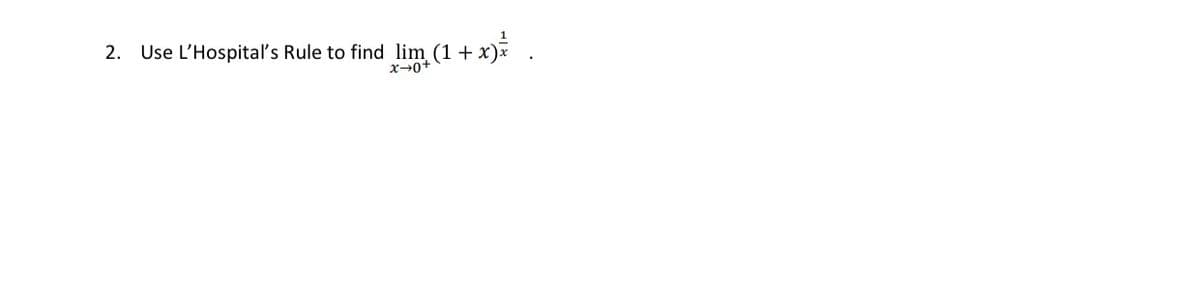 2. Use L'Hospital's Rule to find $\lim_{x \to 0^+} (1+x)^{\frac{1}{x}}$ .